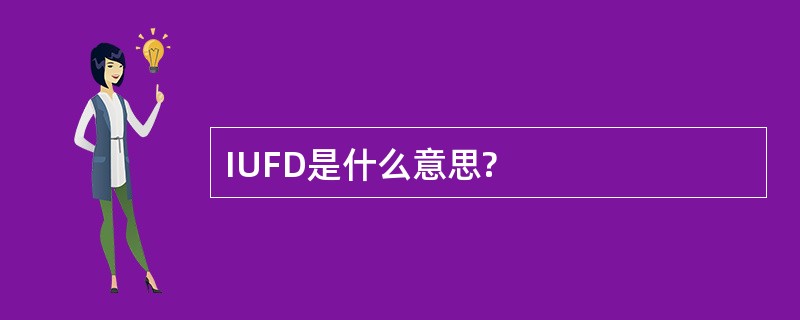 IUFD是什么意思?